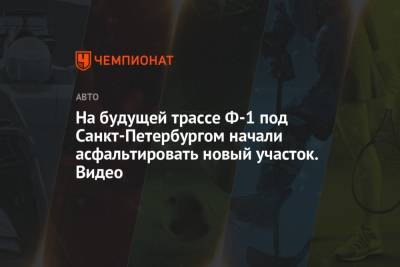 ЧЕМПИОНАТ

АВТО

На будущей трассе Ф-1 под Санкт-Петербургом начали асфальтировать новый участок. Видео